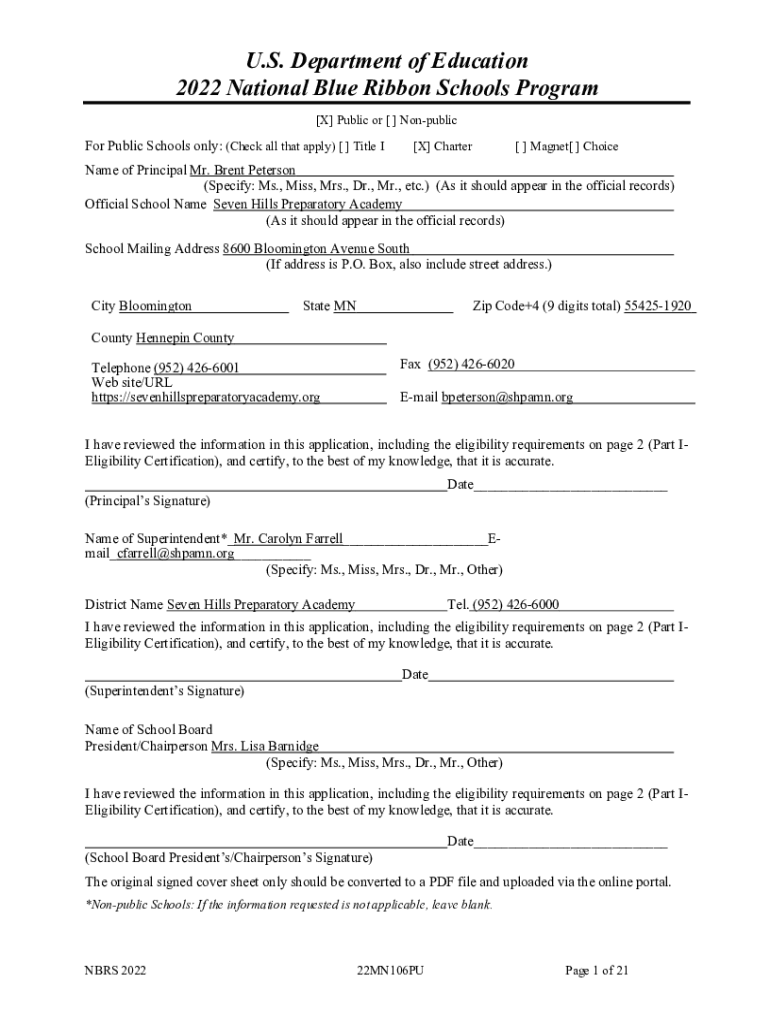 U.S. Department of Education
2022 National Blue Ribbon Schools Program

[X] Public or [ ] Non-public

For Public Schools only: (Check all that apply) [ ] Title I [X] Charter [ ] Magnet[ ] Choice

Name of Principal Mr. Brent Peterson
(Specify: Ms., Miss, Mrs., Dr., Mr., etc.) (As it should appear in the official records)
Official School Name Seven Hills Preparatory Academy
(As it should appear in the official records)

School Mailing Address 8600 Bloomington Avenue South
(If address is P.O. Box, also include street address.)

City Bloomington State MN Zip Code+4 (9 digits total) 55425-1920

County Hennepin County

Telephone (952) 426-6001 Fax (952) 426-6020
Web site/URL https://sevenhillspreparatoryacademy.org E-mail bpeterson@shpamn.org

I have reviewed the information in this application, including the eligibility requirements on page 2 (Part I-Eligibility Certification), and certify, to the best of my knowledge, that it is accurate.

Date
(Principal's Signature)

Name of Superintendent* Mr. Carolyn Farrell E-mail cfarrell@shpamn.org
(Specify: Ms., Miss, Mrs., Dr., Mr., Other)

District Name Seven Hills Preparatory Academy Tel. (952) 426-6000
I have reviewed the information in this application, including the eligibility requirements on page 2 (Part I-Eligibility Certification), and certify, to the best of my knowledge, that it is accurate.

Date
(Superintendent's Signature)

Name of School Board President/Chairperson Mrs. Lisa Barnidge
(Specify: Ms., Miss, Mrs., Dr., Mr., Other)

I have reviewed the information in this application, including the eligibility requirements on page 2 (Part I-Eligibility Certification), and certify, to the best of my knowledge, that it is accurate.

Date
(School Board President's/Chairperson's Signature)

The original signed cover sheet only should be converted to a PDF file and uploaded via the online portal.

*Non-public Schools: If the information requested is not applicable, leave blank.

NBRS 2022 22MN106PU Page 1 of 21